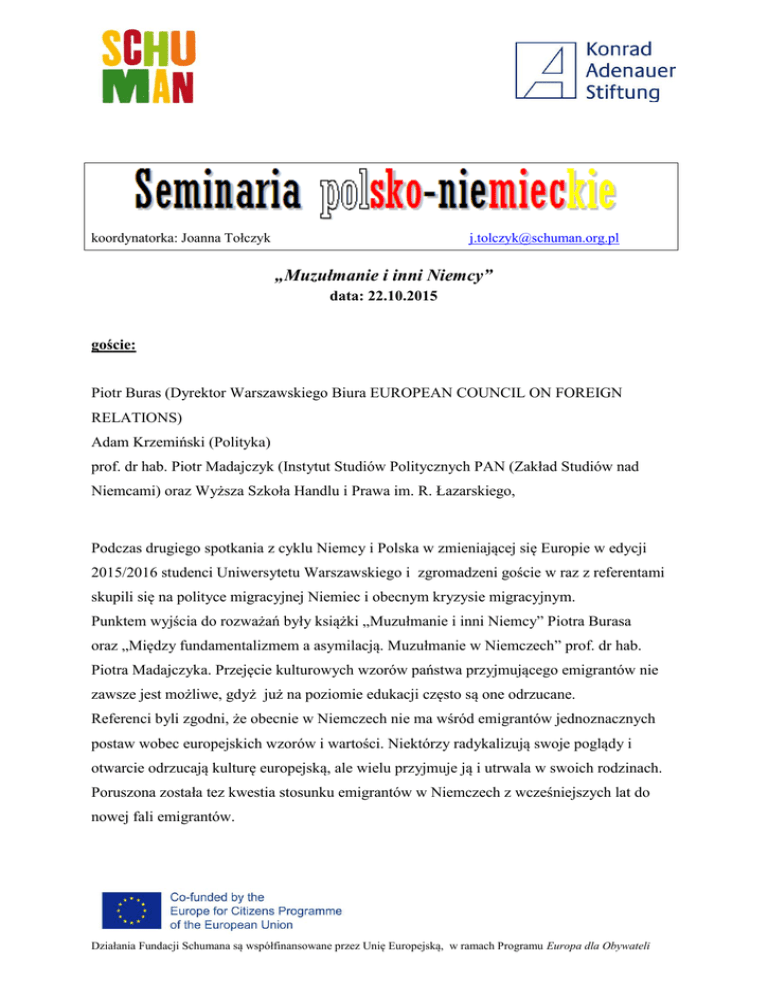 SCHU
MAN

Konrad
Adenauer
Stiftung

Seminaria polsko-niemieckie

koordynatorka: Joanna Tołczyk j.tolczyk@schuman.org.pl

„Muzułmanie i inni Niemcy”

data: 22.10.2015

goście:

Piotr Buras (Dyrektor Warszawskiego Biura EUROPEAN COUNCIL ON FOREIGN RELATIONS)
Adam Krzemiński (Polityka)
prof. dr hab. Piotr Madajczyk (Instytut Studiów Politycznych PAN (Zakład Studiów nad Niemcami) oraz Wyższa Szkoła Handlu i Prawa im. R. Łazarskiego,

Podczas drugiego spotkania z cyklu Niemcy i Polska w zmieniającej się Europie w edycji 2015/2016 studenci Uniwersytetu Warszawskiego i zgromadzeni goście w raz z referentami skupili się na polityce migracyjnej Niemiec i obecnym kryzysie migracyjnym.
Punktem wyjścia do rozważań były książki „Muzułmanie i inni Niemcy” Piotra Burasa oraz „Między fundamentalizmem a asymilacją. Muzułmanie w Niemczech” prof. dr hab. Piotra Madajczyka. Przejęcie kulturowych wzorów państwa przyjmującego emigrantów nie zawsze jest możliwe, gdyż już na poziomie edukacji często są one odrzucane.
Referenci byli zgodni, że obecnie w Niemczech nie ma wśród emigrantów jednoznacznych postaw wobec europejskich wzorów i wartości. Niektórzy radykalizują swoje poglądy i otwarcie odrzucają kulturę europejską, ale wielu przyjmuje ją i utrwala w swoich rodzinach.
Poruszona została tez kwestia stosunku emigrantów w Niemczech z wcześniejszych lat do nowej fali emigrantów.

Co-funded by the
Europe for Citizens Programme
of the European Union

Działania Fundacji Schumana są współfinansowane przez Unię Europejską, w ramach Programu Europa dla Obywateli